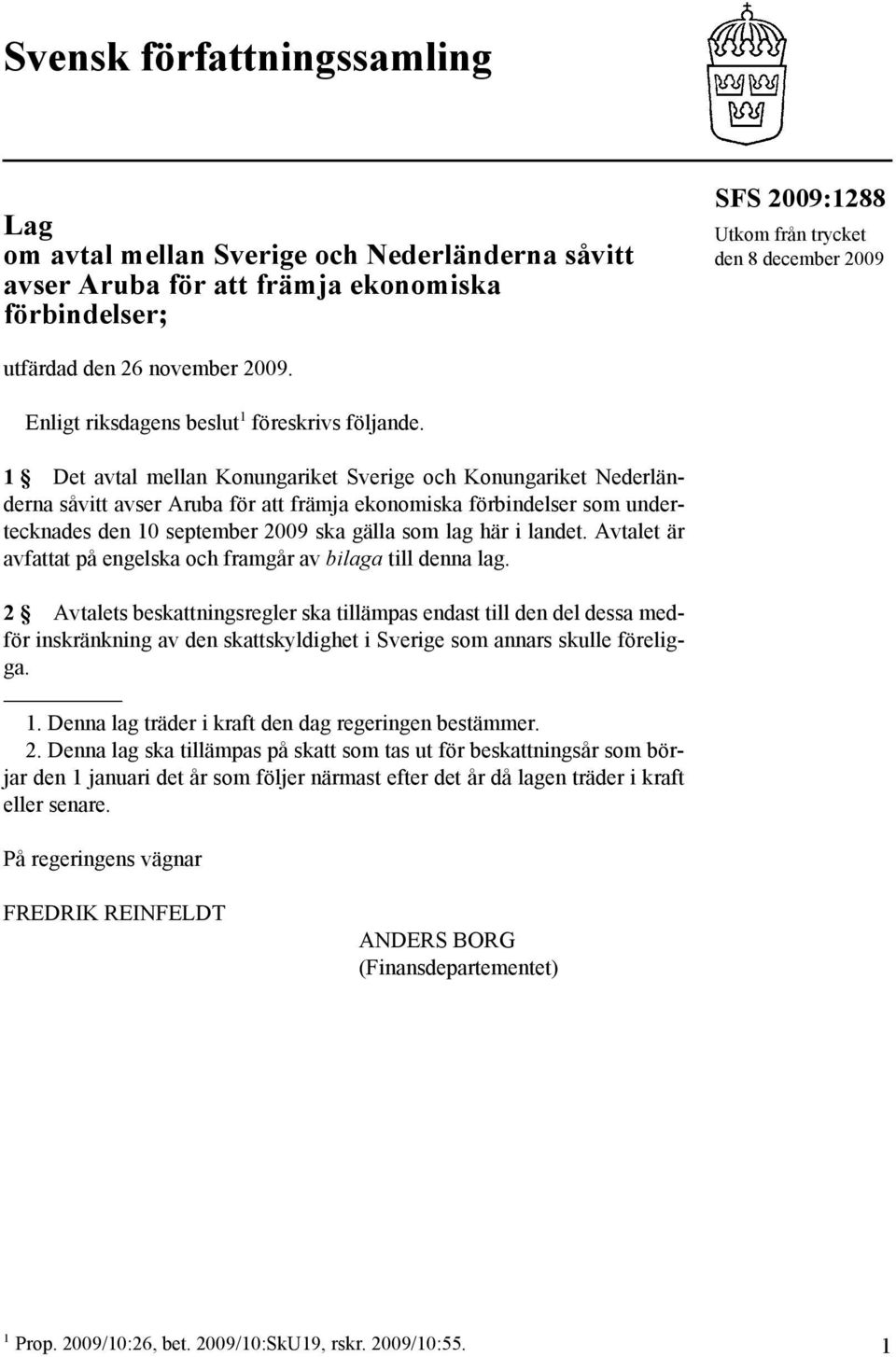 Svensk författningssamling

Lag
om avtal mellan Sverige och Nederländerna såvitt avser Aruba för att främja ekonomiska förbindelser;

SFS 2009:1288
Utkom från trycket den 8 december 2009

utfärdad den 26 november 2009.

Enligt riksdagens beslut$^1$ föreskrivs följande.

1 § Det avtal mellan Konungariket Sverige och Konungariket Nederländerna såvitt avser Aruba för att främja ekonomiska förbindelser som undertecknades den 10 september 2009 ska gälla som lag här i landet. Avtalet är avfattat på engelska och framgår av bilaga till denna lag.

2 § Avtalets beskattningsregler ska tillämpas endast till den del dessa medför inskränkning av den skattskyldighet i Sverige som annars skulle föreligga.

1. Denna lag träder i kraft den dag regeringen bestämmer.
2. Denna lag ska tillämpas på skatt som tas ut för beskattningsår som börjar den 1 januari det år som följer närmast efter det år då lagen träder i kraft eller senare.

På regeringens vägnar

FREDRIK REINFELDT

ANDERS BORG
(Finansdepartementet)

$^1$ Prop. 2009/10:26, bet. 2009/10:SkU19, rskr. 2009/10:55.

1